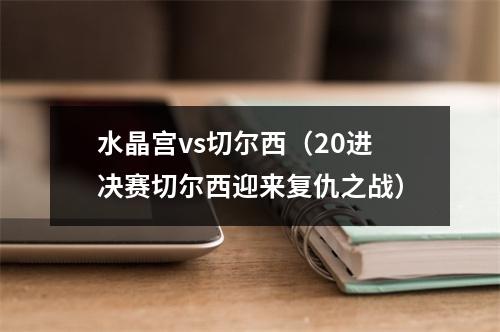 水晶宫vs切尔西（20进决赛切尔西迎来复仇之战）